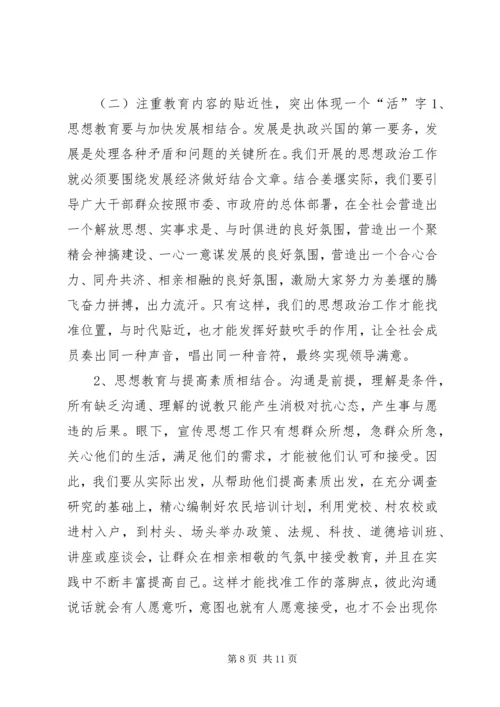 （二）注重教育内容的贴近性，突出体现一个“活”字 1、思想教育要与加快发展相结合。发展是执政兴国的第一要务，发展是处理各种矛盾和问题的关键所在。我们开展的思想政治工作就必须要围绕发展经济做好结合文章。结合姜堰实际，我们要引导广大干部群众按照市委、市政府的总体部署，在全社会营造出一个解放思想、实事求是、与时俱进的良好氛围，营造出一个聚精会神搞建设、一心一意谋发展的良好氛围，营造出一个合心合力、同舟共济、相亲相融的良好氛围，激励大家努力为姜堰的腾飞奋力拼搏，出力流汗。只有这样，我们的思想政治工作才能找准位置，与时代贴近，也才能发挥好鼓吹手的作用，让全社会成员奏出同一种声音，唱出同一种音符，最终实现领导满意。

2、思想教育与提高素质相结合。沟通是前提，理解是条件，所有缺乏沟通、理解的说教只能产生消极对抗心态，产生事与愿违的后果。眼下，宣传思想工作只有想群众所想，急群众所急，关心他们的生活，满足他们的需求，才能被他们认可和接受。因此，我们要从实际出发，从帮助他们提高素质出发，在充分调查研究的基础上，精心编制好农民培训计划，利用党校、村农校或进村入户，到村头、场头举办政策、法规、科技、道德培训班、讲座或座谈会，让群众在相亲相敬的气氛中接受教育，并且在实践中不断丰富提高自己。这样才能找准工作的落脚点，彼此沟通说话就会有人愿意听，意图也就有人愿意接受，也才不会出现你

第 8 页 共 11 页